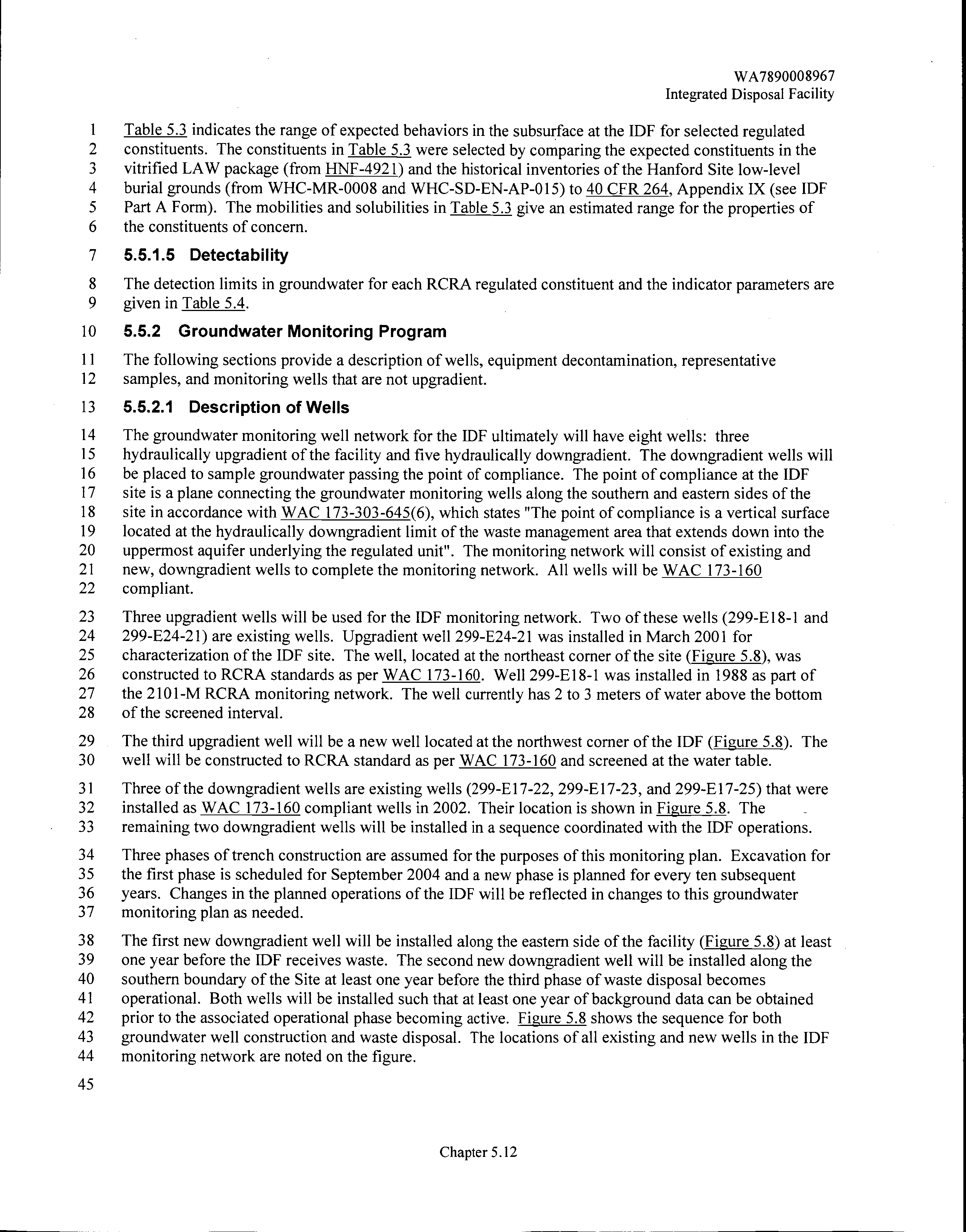 WA7890008967
Integrated Disposal Facility

1 Table 5.3 indicates the range of expected behaviors in the subsurface at the IDF for selected regulated
2 constituents. The constituents in Table 5.3 were selected by comparing the expected constituents in the
3 vitrified LAW package (from HNF-4921) and the historical inventories of the Hanford Site low-level
4 burial grounds (from WHC-MR-0008 and WHC-SD-EN-AP-015) to 40 CFR 264, Appendix IX (see IDF
5 Part A Form). The mobilities and solubilities in Table 5.3 give an estimated range for the properties of
6 the constituents of concern.

7 5.5.1.5 Detectability

8 The detection limits in groundwater for each RCRA regulated constituent and the indicator parameters are
9 given in Table 5.4.

10 5.5.2 Groundwater Monitoring Program

11 The following sections provide a description of wells, equipment decontamination, representative
12 samples, and monitoring wells that are not upgradient.

13 5.5.2.1 Description of Wells

14 The groundwater monitoring well network for the IDF ultimately will have eight wells: three
15 hydraulically upgradient of the facility and five hydraulically downgradient. The downgradient wells will
16 be placed to sample groundwater passing the point of compliance. The point of compliance at the IDF
17 site is a plane connecting the groundwater monitoring wells along the southern and eastern sides of the
18 site in accordance with WAC 173-303-645(6), which states "The point of compliance is a vertical surface
19 located at the hydraulically downgradient limit of the waste management area that extends down into the
20 uppermost aquifer underlying the regulated unit". The monitoring network will consist of existing and
21 new, downgradient wells to complete the monitoring network. All wells will be WAC 173-160
22 compliant.

23 Three upgradient wells will be used for the IDF monitoring network. Two of these wells (299-E18-1 and
24 299-E24-21) are existing wells. Upgradient well 299-E24-21 was installed in March 2001 for
25 characterization of the IDF site. The well, located at the northeast corner of the site (Figure 5.8), was
26 constructed to RCRA standards as per WAC 173-160. Well 299-E18-1 was installed in 1988 as part of
27 the 2101-M RCRA monitoring network. The well currently has 2 to 3 meters of water above the bottom
28 of the screened interval.

29 The third upgradient well will be a new well located at the northwest corner of the IDF (Figure 5.8). The
30 well will be constructed to RCRA standard as per WAC 173-160 and screened at the water table.

31 Three of the downgradient wells are existing wells (299-E17-22, 299-E17-23, and 299-E17-25) that were
32 installed as WAC 173-160 compliant wells in 2002. Their location is shown in Figure 5.8. The
33 remaining two downgradient wells will be installed in a sequence coordinated with the IDF operations.

34 Three phases of trench construction are assumed for the purposes of this monitoring plan. Excavation for
35 the first phase is scheduled for September 2004 and a new phase is planned for every ten subsequent
36 years. Changes in the planned operations of the IDF will be reflected in changes to this groundwater
37 monitoring plan as needed.

38 The first new downgradient well will be installed along the eastern side of the facility (Figure 5.8) at least
39 one year before the IDF receives waste. The second new downgradient well will be installed along the
40 southern boundary of the Site at least one year before the third phase of waste disposal becomes
41 operational. Both wells will be installed such that at least one year of background data can be obtained
42 prior to the associated operational phase becoming active. Figure 5.8 shows the sequence for both
43 groundwater well construction and waste disposal. The locations of all existing and new wells in the IDF
44 monitoring network are noted on the figure.

45

Chapter 5.12